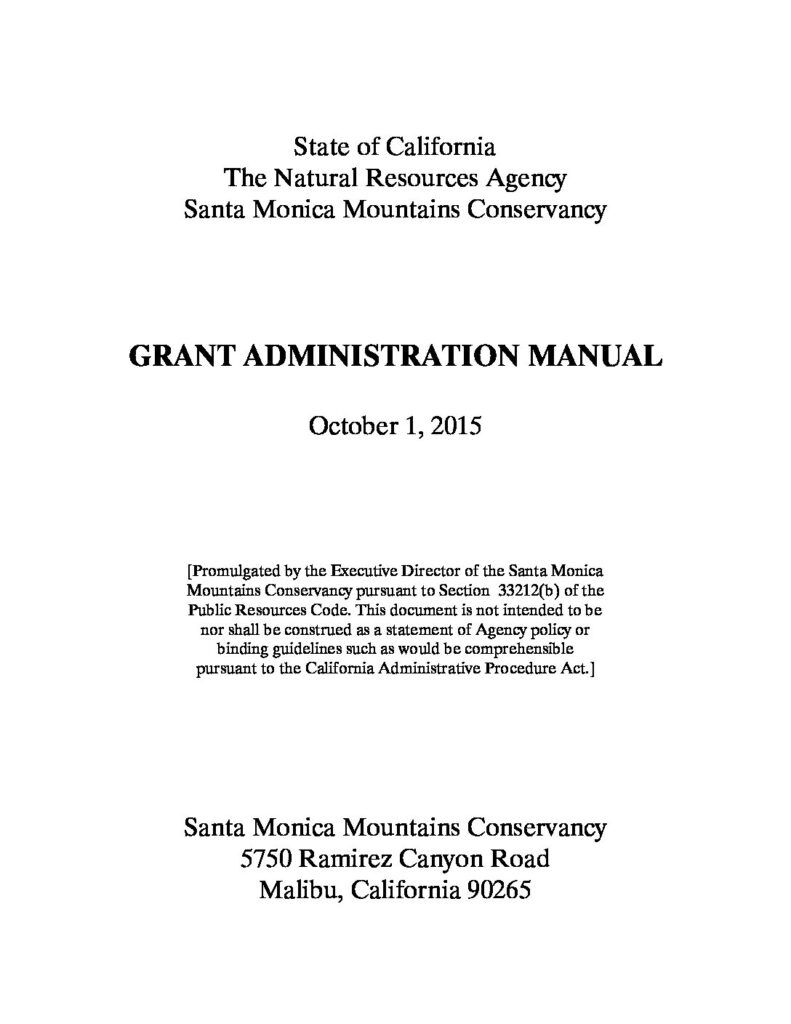 State of California
The Natural Resources Agency
Santa Monica Mountains Conservancy

GRANT ADMINISTRATION MANUAL

October 1, 2015

[Promulgated by the Executive Director of the Santa Monica Mountains Conservancy pursuant to Section 33212(b) of the Public Resources Code. This document is not intended to be nor shall be construed as a statement of Agency policy or binding guidelines such as would be comprehensible pursuant to the California Administrative Procedure Act.]

Santa Monica Mountains Conservancy
5750 Ramirez Canyon Road
Malibu, California 90265